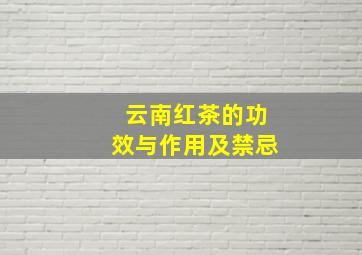 云南红茶的功效与作用及禁忌